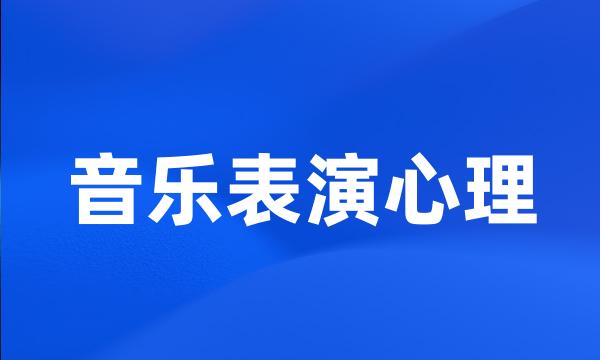 音乐表演心理